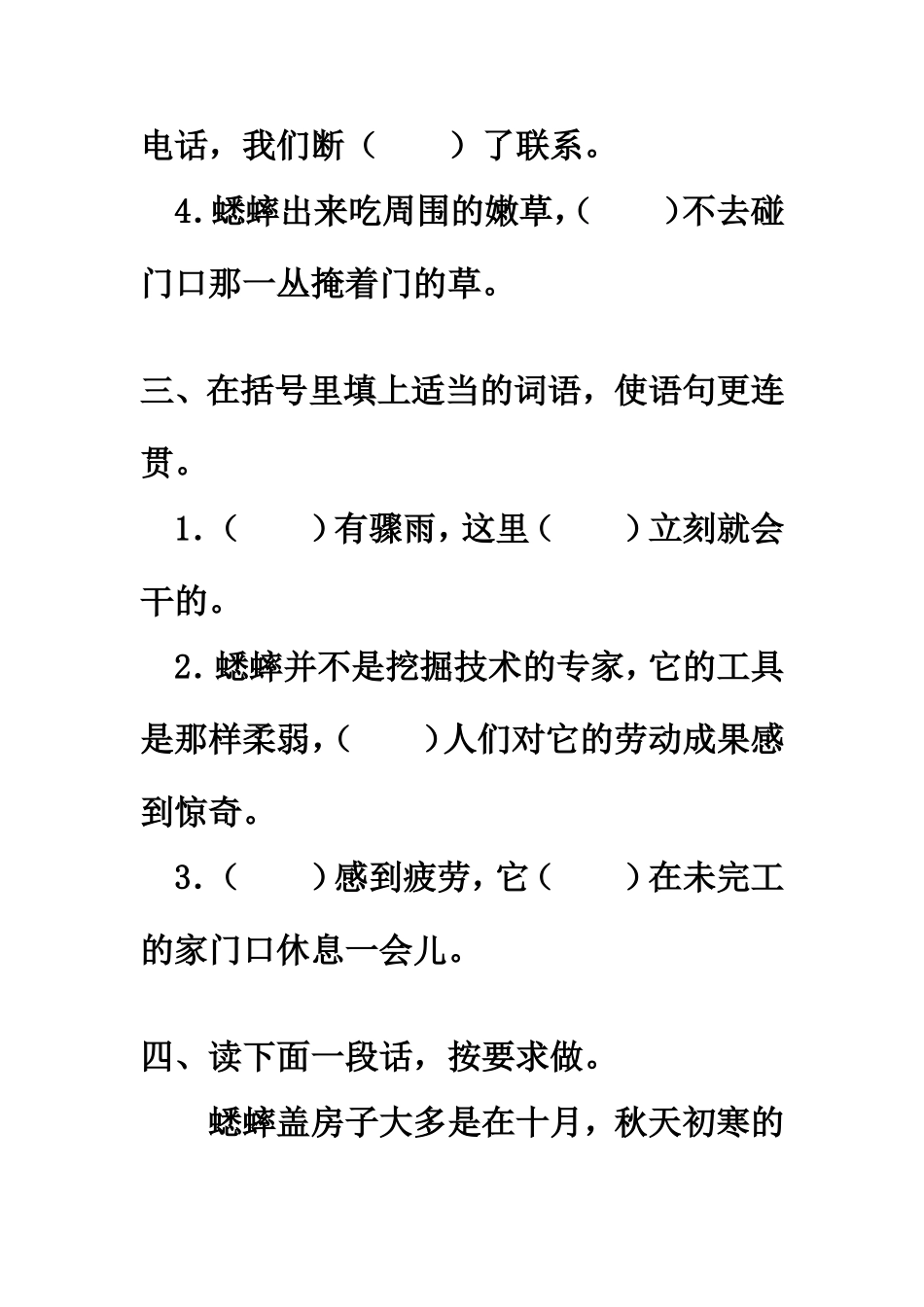 电话，我们断（　　）了联系。

4.蟋蟀出来吃周围的嫩草，(　　)不去碰门口那一丛掩着门的草。

三、在括号里填上适当的词语，使语句更连贯。

1.（　　）有骤雨，这里（　　）立刻就会干的。

2.蟋蟀并不是挖掘技术的专家，它的工具是那样柔弱，(　　)人们对它的劳动成果感到惊奇。

3.（　　）感到疲劳，它（　　）在未完工的家门口休息一会儿。

四、读下面一段话，按要求做。

蟋蟀盖房子大多是在十月，秋天初寒的